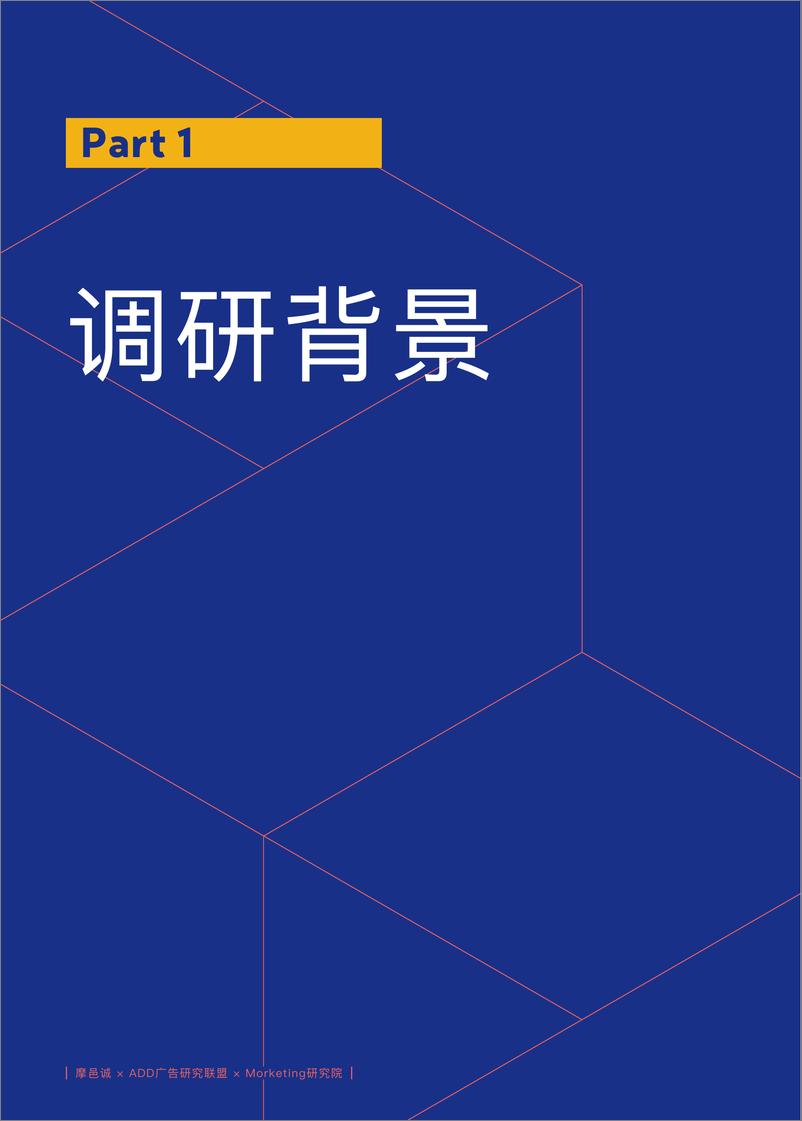 Part 1

调研背景

| 摩邑诚 × ADD广告研究联盟 × Morketing研究院 |